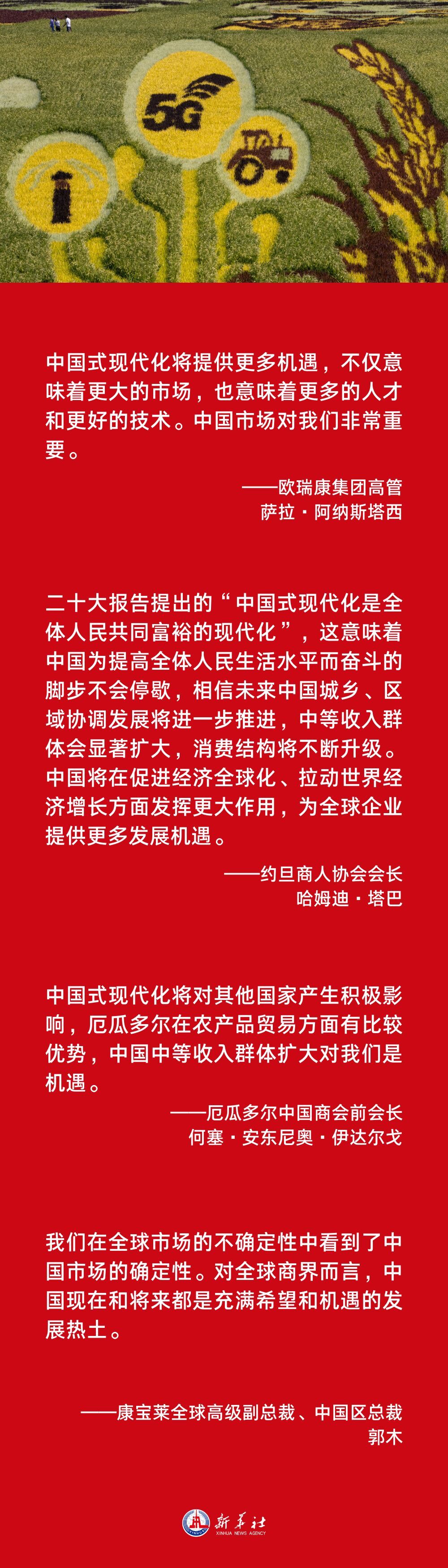 5G

中国式现代化将提供更多机遇，不仅意味着更大的市场，也意味着更多的人才和更好的技术。中国市场对我们非常重要。

——欧瑞康集团高管
萨拉·阿纳斯塔西

二十大报告提出的“中国式现代化是全体人民共同富裕的现代化”，这意味着中国为提高全体人民生活水平而奋斗的脚步不会停歇，相信未来中国城乡、区域协调发展将进一步推进，中等收入群体会显著扩大，消费结构将不断升级。中国将在促进经济全球化、拉动世界经济增长方面发挥更大作用，为全球企业提供更多发展机遇。

——约旦商人协会会长
哈姆迪·塔巴

中国式现代化将对其他国家产生积极影响，厄瓜多尔在农产品贸易方面有比较优势，中国中等收入群体扩大对我们是机遇。

——厄瓜多尔中国商会前会长
何塞·安东尼奥·伊达尔戈

我们在全球市场的不确定性中看到了中国市场的确定性。对全球商界而言，中国现在和将来都是充满希望和机遇的发展热土。

——康宝莱全球高级副总裁、中国区总裁
郭木

新华社
XINHUA NEWS AGENCY